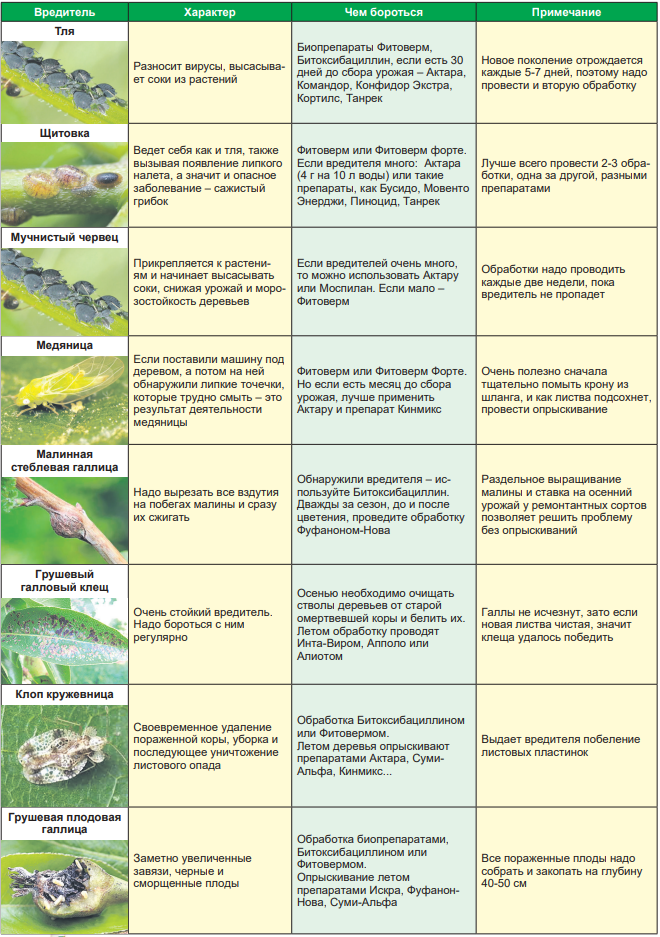 | Вредитель | Характер | Чем бороться | Примечание |
|---|---|---|---|
| Тля | Разносит вирусы, высасывает соки из растений | Биопрепараты Фитоверм, Битоксибациллин, если есть 30 дней до сбора урожая – Актара, Командор, Конфидор Экстра, Кортилс, Танрек | Новое поколение отрождается каждые 5-7 дней, поэтому надо провести и вторую обработку |
| Щитовка | Ведет себя как и тля, также вызывая появление липкого налета, а значит и опасное заболевание – сажистый грибок | Фитоверм или Фитоверм форте. Если вредителя много: Актара (4 г на 10 л воды) или такие препараты, как Бусидо, Мовенто Энерджи, Пиноцид, Танрек | Лучше всего провести 2-3 обработки, одна за другой, разными препаратами |
| Мучнистый червец | Прикрепляется к растениям и начинает высасывать соки, снижая урожай и морозостойкость деревьев | Если вредителей очень много, то можно использовать Актару или Моспилан. Если мало – Фитоверм | Обработки надо проводить каждые две недели, пока вредитель не пропадет |
| Медяница | Если поставили машину под деревом, а потом на ней обнаружили липкие точечки, которые трудно смыть – это результат деятельности медяницы | Фитоверм или Фитоверм Форте. Но если есть месяц до сбора урожая, лучше применить Актару и препарат Кинмикс | Очень полезно сначала тщательно помыть крону из шланга, и как листва подсохнет, провести опрыскивание |
| Малинная стеблевая галлица | Надо вырезать все вздутия на побегах малины и сразу их сжигать | Обнаружили вредителя – используйте Битоксибациллин. Дважды за сезон, до и после цветения, проведите обработку Фуфаноном-Нова | Раздельное выращивание малины и ставка на осенний урожай у ремонтантных сортов позволяет решить проблему без опрыскиваний |
| Грушевый галловый клещ | Очень стойкий вредитель. Надо бороться с ним регулярно | Осенью необходимо очищать стволы деревьев от старой омертвевшей коры и белить их. Летом обработку проводят Инта-Виром, Апполо или Алиотом | Галлы не исчезнут, зато если новая листва чистая, значит клеща удалось победить |
| Клоп кружевница | Своевременное удаление пораженной коры, уборка и последующее уничтожение листового опада | Обработка Битоксибациллином или Фитовермом. Летом деревья опрыскивают препаратами Актара, Суми-Альфа, Кинмикс... | Выдает вредителя побеление листовых пластинок |
| Грушевая плодовая галлица | Заметно увеличенные завязи, черные и сморщенные плоды | Обработка биопрепаратами, Битоксибациллином или Фитовермом. Опрыскивание летом препаратами Искра, Фуфанон-Нова, Суми-Альфа | Все пораженные плоды надо собрать и закопать на глубину 40-50 см |